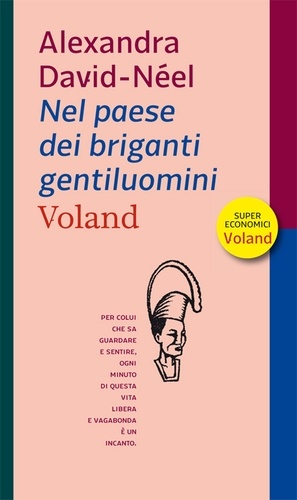 Alexandra David-Néel
Nel paese dei briganti gentiluomini
Voland

SUPER ECONOMICI
Voland

PER COLUI CHE SA GUARDARE E SENTIRE, OGNI MINUTO DI QUESTA VITA LIBERA E VAGABONDA È UN INCANTO.